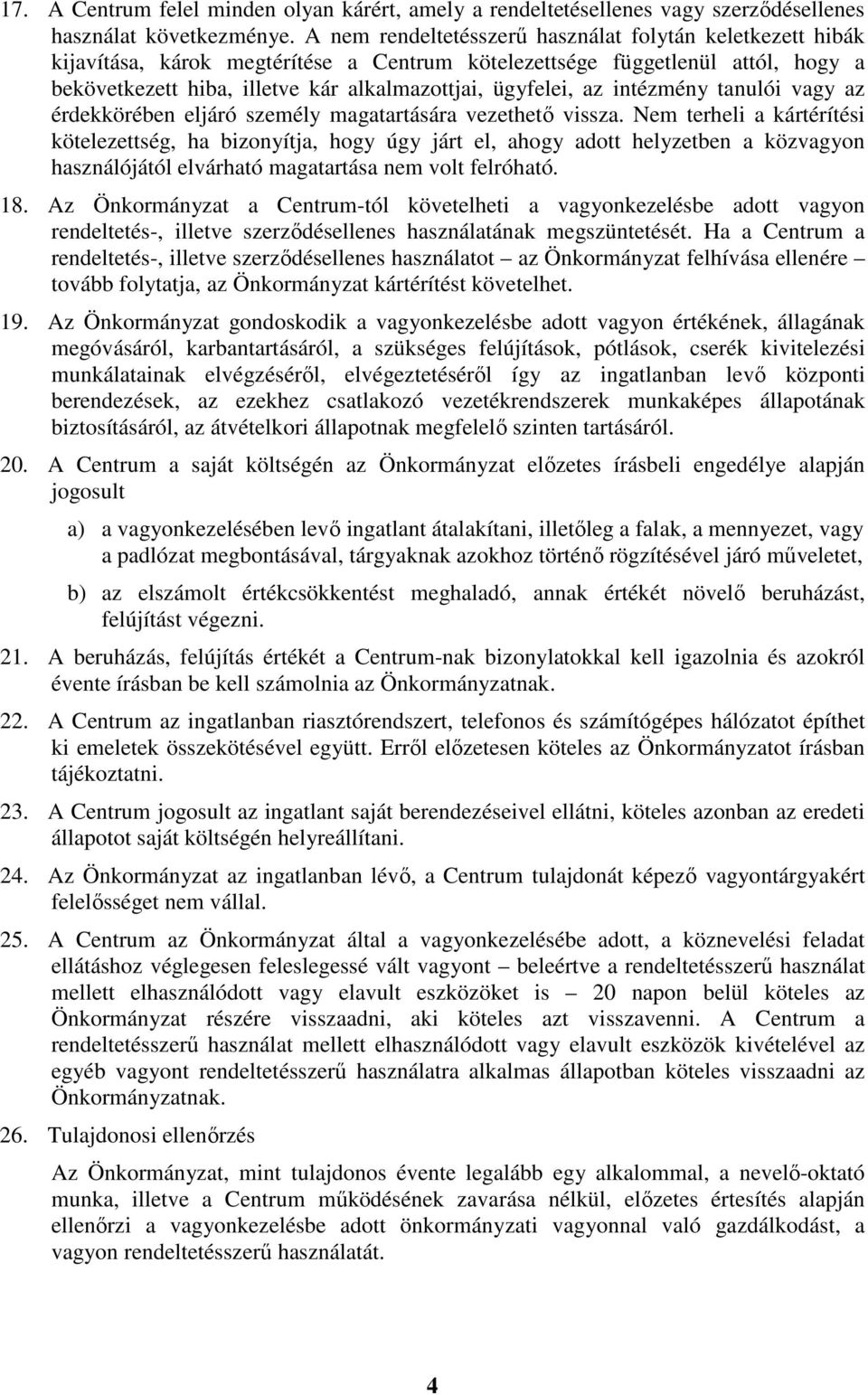 17. A Centrum felel minden olyan kárért, amely a rendeltetésellenes vagy szerződésellenes használat következménye. A nem rendeltetésszerű használat folytán keletkezett hibák kijavítása, károk megtérítése a Centrum kötelezettsége függetlenül attól, hogy a bekövetkezett hiba, illetve kár alkalmazottjai, ügyfelei, az intézmény tanulói vagy az érdekkörében eljáró személy magatartására vezethető vissza. Nem terheli a kártérítési kötelezettség, ha bizonyítja, hogy úgy járt el, ahogy adott helyzetben a közvagyon használójától elvárható magatartása nem volt felróható.

18. Az Önkormányzat a Centrum-tól követelheti a vagyonkezelésbe adott vagyon rendeltetés-, illetve szerződésellenes használatának megszüntetését. Ha a Centrum a rendeltetés-, illetve szerződésellenes használatot – az Önkormányzat felhívása ellenére – tovább folytatja, az Önkormányzat kártérítést követelhet.

19. Az Önkormányzat gondoskodik a vagyonkezelésbe adott vagyon értékének, állagának megóvásáról, karbantartásáról, a szükséges felújítások, pótlások, cserék kivitelezési munkálatainak elvégzéséről, elvégeztetéséről így az ingatlanban levő központi berendezések, az ezekhez csatlakozó vezetékrendszerek munkaképes állapotának biztosításáról, az átvételkori állapotnak megfelelő szinten tartásáról.

20. A Centrum a saját költségén az Önkormányzat előzetes írásbeli engedélye alapján jogosult

a) a vagyonkezelésében levő ingatlant átalakítani, illetőleg a falak, a mennyezet, vagy a padlózat megbontásával, tárgyaknak azokhoz történő rögzítésével járó műveletet,

b) az elszámolt értékcsökkentést meghaladó, annak értékét növelő beruházást, felújítást végezni.

21. A beruházás, felújítás értékét a Centrum-nak bizonylatokkal kell igazolnia és azokról évente írásban be kell számolnia az Önkormányzatnak.

22. A Centrum az ingatlanban riasztórendszert, telefonos és számítógépes hálózatot építhet ki emeletek összekötésével együtt. Erről előzetesen köteles az Önkormányzatot írásban tájékoztatni.

23. A Centrum jogosult az ingatlant saját berendezéseivel ellátni, köteles azonban az eredeti állapotot saját költségén helyreállítani.

24. Az Önkormányzat az ingatlanban lévő, a Centrum tulajdonát képező vagyontárgyakért felelősséget nem vállal.

25. A Centrum az Önkormányzat által a vagyonkezelésébe adott, a köznevelési feladat ellátáshoz véglegesen feleslegessé vált vagyont – beleértve a rendeltetésszerű használat mellett elhasználódott vagy elavult eszközöket is – 20 napon belül köteles az Önkormányzat részére visszaadni, aki köteles azt visszavenni. A Centrum a rendeltetésszerű használat mellett elhasználódott vagy elavult eszközök kivételével az egyéb vagyont rendeltetésszerű használatra alkalmas állapotban köteles visszaadni az Önkormányzatnak.

26. Tulajdonosi ellenőrzés

Az Önkormányzat, mint tulajdonos évente legalább egy alkalommal, a nevelő-oktató munka, illetve a Centrum működésének zavarása nélkül, előzetes értesítés alapján ellenőrzi a vagyonkezelésbe adott önkormányzati vagyonnal való gazdálkodást, a vagyon rendeltetésszerű használatát.

4